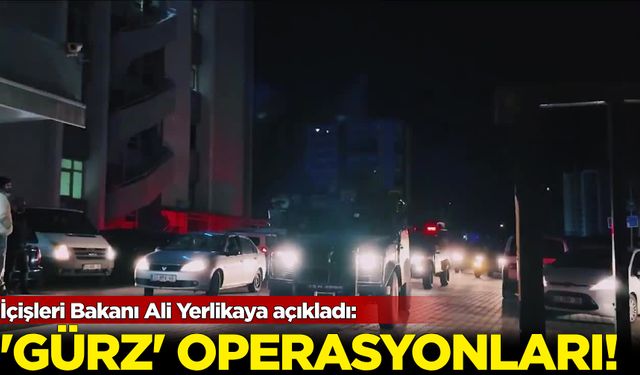 İçişleri Bakanı Ali Yerlikaya açıkladı:

'GÜRZ' OPERASYONLARI!